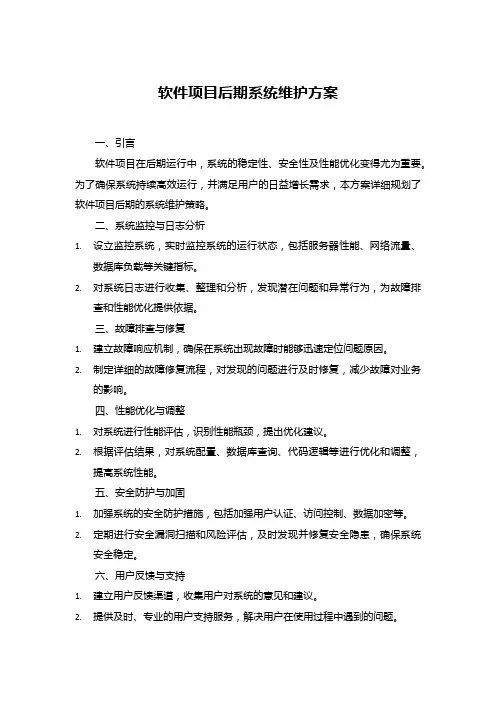 软件项目后期系统维护方案

一、引言

软件项目在后期运行中，系统的稳定性、安全性及性能优化变得尤为重要。为了确保系统持续高效运行，并满足用户的日益增长需求，本方案详细规划了软件项目后期的系统维护策略。

二、系统监控与日志分析

1. 设立监控系统，实时监控系统的运行状态，包括服务器性能、网络流量、数据库负载等关键指标。
2. 对系统日志进行收集、整理和分析，发现潜在问题和异常行为，为故障排查和性能优化提供依据。

三、故障排查与修复

1. 建立故障响应机制，确保在系统出现故障时能够迅速定位问题原因。
2. 制定详细的故障修复流程，对发现的问题进行及时修复，减少故障对业务的影响。

四、性能优化与调整

1. 对系统进行性能评估，识别性能瓶颈，提出优化建议。
2. 根据评估结果，对系统配置、数据库查询、代码逻辑等进行优化和调整，提高系统性能。

五、安全防护与加固

1. 加强系统的安全防护措施，包括加强用户认证、访问控制、数据加密等。
2. 定期进行安全漏洞扫描和风险评估，及时发现并修复安全隐患，确保系统安全稳定。

六、用户反馈与支持

1. 建立用户反馈渠道，收集用户对系统的意见和建议。
2. 提供及时、专业的用户支持服务，解决用户在使用过程中遇到的问题。